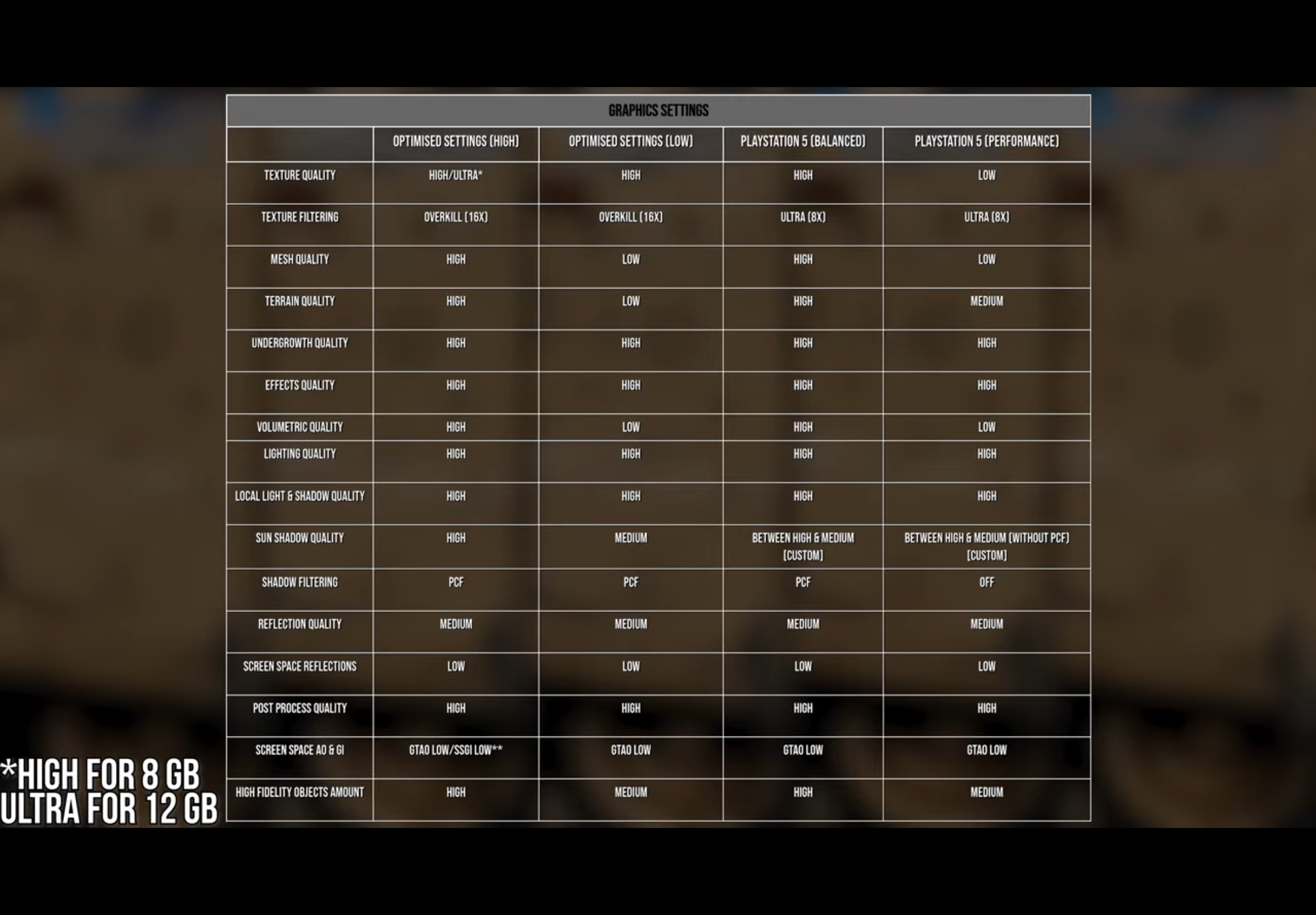 GRAPHICS SETTINGS

| | OPTIMISED SETTINGS (HIGH) | OPTIMISED SETTINGS (LOW) | PLAYSTATION 5 (BALANCED) | PLAYSTATION 5 (PERFORMANCE) |
|---|---|---|---|---|
| TEXTURE QUALITY | HIGH/ULTRA* | HIGH | HIGH | LOW |
| TEXTURE FILTERING | OVERKILL (16X) | OVERKILL (16X) | ULTRA (8X) | ULTRA (8X) |
| MESH QUALITY | HIGH | LOW | HIGH | LOW |
| TERRAIN QUALITY | HIGH | LOW | HIGH | MEDIUM |
| UNDERGROWTH QUALITY | HIGH | HIGH | HIGH | HIGH |
| EFFECTS QUALITY | HIGH | HIGH | HIGH | HIGH |
| VOLUMETRIC QUALITY | HIGH | LOW | HIGH | LOW |
| LIGHTING QUALITY | HIGH | HIGH | HIGH | HIGH |
| LOCAL LIGHT & SHADOW QUALITY | HIGH | HIGH | HIGH | HIGH |
| SUN SHADOW QUALITY | HIGH | MEDIUM | BETWEEN HIGH & MEDIUM (CUSTOM) | BETWEEN HIGH & MEDIUM (WITHOUT PCF) (CUSTOM) |
| SHADOW FILTERING | PCF | PCF | PCF | OFF |
| REFLECTION QUALITY | MEDIUM | MEDIUM | MEDIUM | MEDIUM |
| SCREEN SPACE REFLECTIONS | LOW | LOW | LOW | LOW |
| POST PROCESS QUALITY | HIGH | HIGH | HIGH | HIGH |
| SCREEN SPACE AO & GI | GTAO LOW/SSGI LOW** | GTAO LOW | GTAO LOW | GTAO LOW |
| HIGH FIDELITY OBJECTS AMOUNT | HIGH | MEDIUM | HIGH | MEDIUM |

*HIGH FOR 8 GB
ULTRA FOR 12 GB